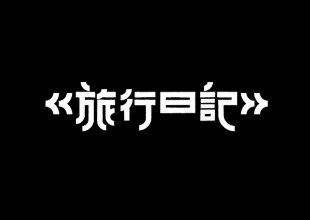 《旅行日記》